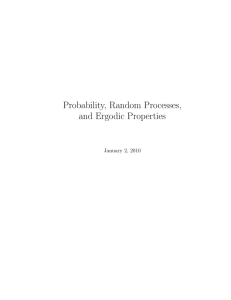 Probability, Random Processes, and Ergodic Properties

January 2, 2010